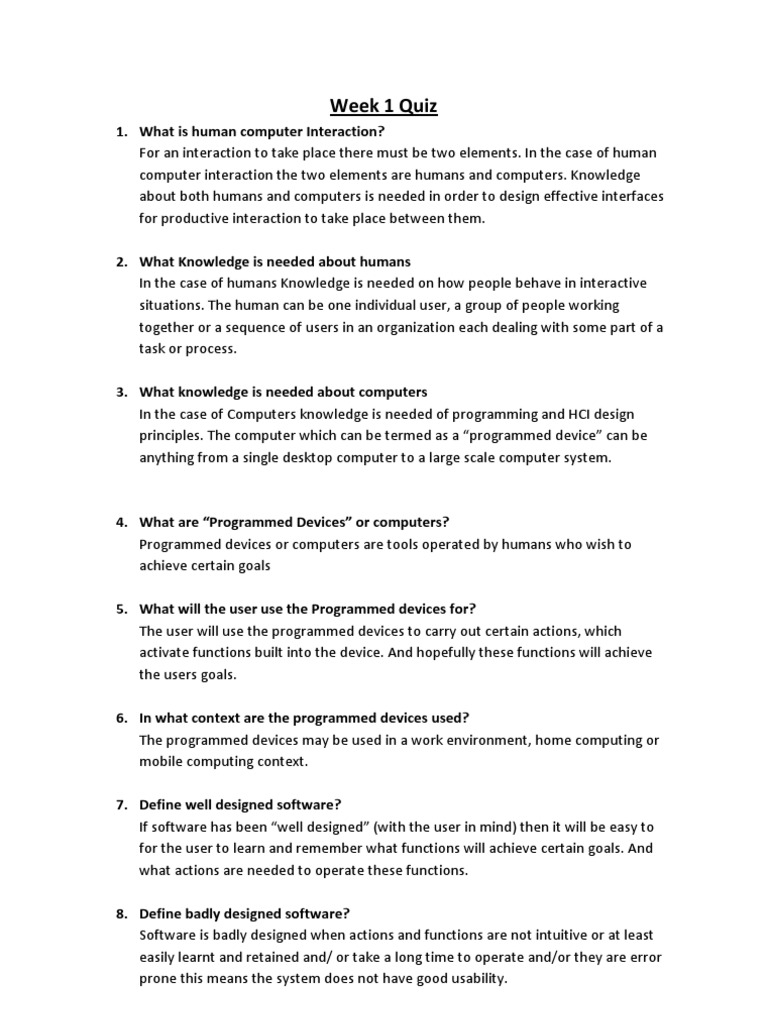 Week 1 Quiz

1. What is human computer Interaction?
For an interaction to take place there must be two elements. In the case of human computer interaction the two elements are humans and computers. Knowledge about both humans and computers is needed in order to design effective interfaces for productive interaction to take place between them.

2. What Knowledge is needed about humans
In the case of humans Knowledge is needed on how people behave in interactive situations. The human can be one individual user, a group of people working together or a sequence of users in an organization each dealing with some part of a task or process.

3. What knowledge is needed about computers
In the case of Computers knowledge is needed of programming and HCI design principles. The computer which can be termed as a “programmed device” can be anything from a single desktop computer to a large scale computer system.

4. What are “Programmed Devices” or computers?
Programmed devices or computers are tools operated by humans who wish to achieve certain goals

5. What will the user use the Programmed devices for?
The user will use the programmed devices to carry out certain actions, which activate functions built into the device. And hopefully these functions will achieve the users goals.

6. In what context are the programmed devices used?
The programmed devices may be used in a work environment, home computing or mobile computing context.

7. Define well designed software?
If software has been “well designed” (with the user in mind) then it will be easy to for the user to learn and remember what functions will achieve certain goals. And what actions are needed to operate these functions.

8. Define badly designed software?
Software is badly designed when actions and functions are not intuitive or at least easily learnt and retained and/ or take a long time to operate and/or they are error prone this means the system does not have good usability.